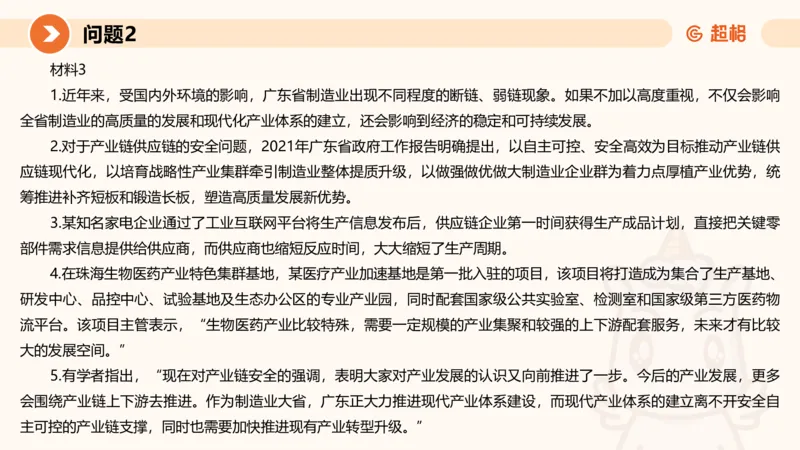 问题2

超格

材料3

1.近年来，受国内外环境的影响，广东省制造业出现不同程度的断链、弱链现象。如果不加以高度重视，不仅会影响全省制造业的高质量的发展和现代化产业体系的建立，还会影响到经济的稳定和可持续发展。

2.对于产业链供应链的安全问题，2021年广东省政府工作报告明确提出，以自主可控、安全高效为目标推动产业链供应链现代化，以培育战略性产业集群牵引制造业整体提质升级，以做强做优做大制造业企业群为着力点厚植产业优势，统筹推进补齐短板和锻造长板，塑造高质量发展新优势。

3.某知名家电企业通过了工业互联网平台将生产信息发布后，供应链企业第一时间获得生产成品计划，直接把关键零部件需求信息提供给供应商，而供应商也缩短反应时间，大大缩短了生产周期。

4.在珠海生物医药产业特色集群基地，某医疗产业加速基地是第一批入驻的项目，该项目将打造成为集合了生产基地、研发中心、品控中心、试验基地及生态办公区的专业产业园，同时配套国家级公共实验室、检测室和国家级第三方医药物流平台。该项目主管表示，“生物医药产业比较特殊，需要一定规模的产业集聚和较强的上下游配套服务，未来才有比较大的发展空间。”

5.有学者指出，“现在对产业链安全的强调，表明大家对产业发展的认识又向前推进了一步。今后的产业发展，更多会围绕产业链上下游去推进。作为制造业大省，广东正大力推进现代产业体系建设，而现代产业体系的建立离不开安全自主可控的产业链支撑，同时也需要加快推进现有产业转型升级。”